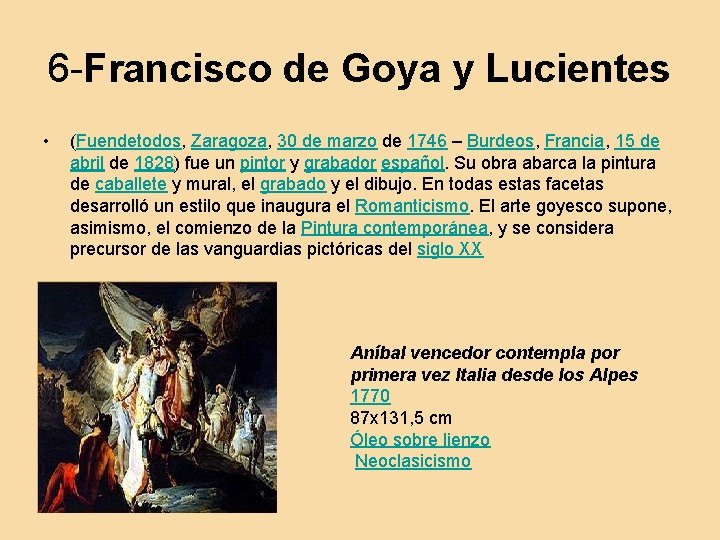 6-Francisco de Goya y Lucientes

• (Fuendetodos, Zaragoza, 30 de marzo de 1746 – Burdeos, Francia, 15 de abril de 1828) fue un pintor y grabador español. Su obra abarca la pintura de caballete y mural, el grabado y el dibujo. En todas estas facetas desarrolló un estilo que inaugura el Romanticismo. El arte goyesco supone, asimismo, el comienzo de la Pintura contemporánea, y se considera precursor de las vanguardias pictóricas del siglo XX

Aníbal vencedor contempla por primera vez Italia desde los Alpes
1770
87x131,5 cm
Óleo sobre lienzo
Neoclasicismo